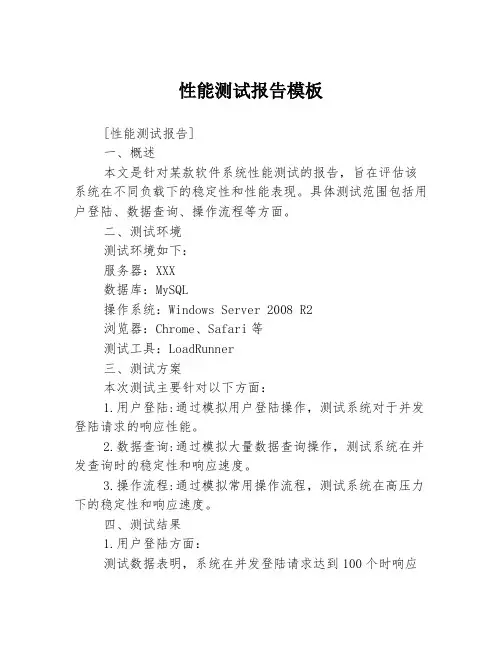 性能测试报告模板

[性能测试报告]

一、概述

本文是针对某款软件系统性能测试的报告，旨在评估该系统在不同负载下的稳定性和性能表现。具体测试范围包括用户登陆、数据查询、操作流程等方面。

二、测试环境

测试环境如下：

服务器：XXX

数据库：MySQL

操作系统：Windows Server 2008 R2

浏览器：Chrome、Safari 等

测试工具：LoadRunner

三、测试方案

本次测试主要针对以下方面：

1.用户登陆:通过模拟用户登陆操作，测试系统对于并发登陆请求的响应性能。

2.数据查询:通过模拟大量数据查询操作，测试系统在并发查询时的稳定性和响应速度。

3.操作流程:通过模拟常用操作流程，测试系统在高压力下的稳定性和响应速度。

四、测试结果

1.用户登陆方面：

测试数据表明，系统在并发登陆请求达到 100 个时响应